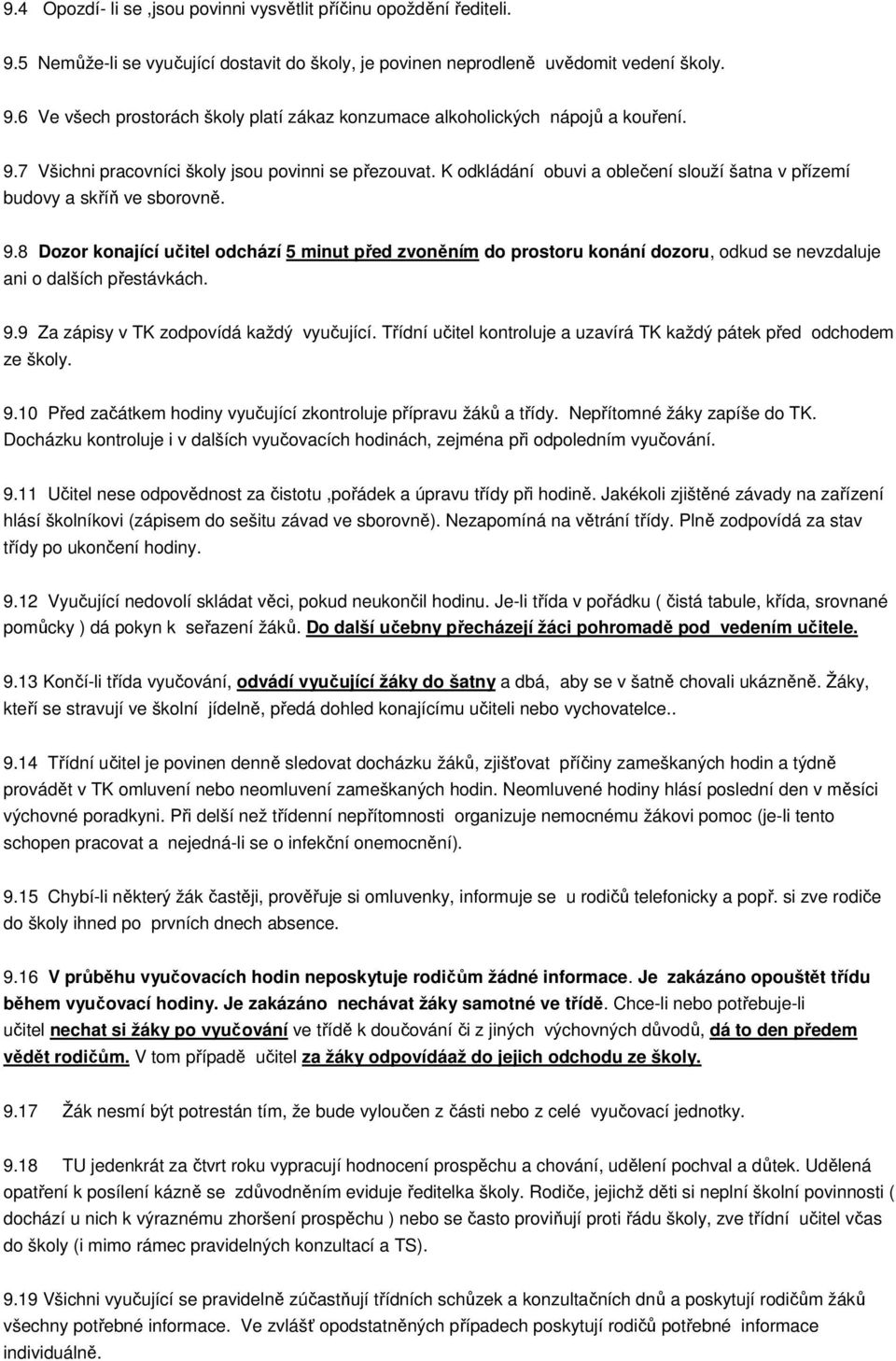 9.4 Opozdí- li se ,jsou povinni vysvětlit příčinu opoždění řediteli.

9.5 Nemůže-li se vyučující dostavit do školy, je povinen neprodleně uvědomit vedení školy.

9.6 Ve všech prostorách školy platí zákaz konzumace alkoholických nápojů a kouření.

9.7 Všichni pracovníci školy jsou povinni se přezouvat. K odkládání obuvi a oblečení slouží šatna v přízemí budovy a skříň ve sborovně.

9.8 Dozor konající učitel odchází 5 minut před zvoněním do prostoru konání dozoru, odkud se nevzdaluje ani o dalších přestávkách.

9.9 Za zápisy v TK zodpovídá každý vyučující. Třídní učitel kontroluje a uzavírá TK každý pátek před odchodem ze školy.

9.10 Před začátkem hodiny vyučující zkontroluje přípravu žáků a třídy. Nepřítomné žáky zapíše do TK. Docházku kontroluje i v dalších vyučovacích hodinách, zejména při odpoledním vyučování.

9.11 Učitel nese odpovědnost za čistotu ,pořádek a úpravu třídy při hodině. Jakékoli zjištěné závady na zařízení hlásí školníkovi (zápisem do sešitu závad ve sborovně). Nezapomíná na větrání třídy. Plně zodpovídá za stav třídy po ukončení hodiny.

9.12 Vyučující nedovolí skládat věci, pokud neukončil hodinu. Je-li třída v pořádku ( čistá tabule, křída, srovnané pomůcky ) dá pokyn k seřazení žáků. Do další učebny přecházejí žáci pohromadě pod vedením učitele.

9.13 Končí-li třída vyučování, odvádí vyučující žáky do šatny a dbá, aby se v šatně chovali ukázněně. Žáky, kteří se stravují ve školní jídelně, předá dohled konajícímu učiteli nebo vychovatelce..

9.14 Třídní učitel je povinen denně sledovat docházku žáků, zjišťovat příčiny zameškaných hodin a týdně provádět v TK omluvení nebo neomluvení zameškaných hodin. Neomluvené hodiny hlásí poslední den v měsíci výchovné poradkyni. Při delší než třídenní nepřítomnosti organizuje nemocnému žákovi pomoc (je-li tento schopen pracovat a nejedná-li se o infekční onemocnění).

9.15 Chybí-li některý žák častěji, prověřuje si omluvenky, informuje se u rodičů telefonicky a popř. si zve rodiče do školy ihned po prvních dnech absence.

9.16 V průběhu vyučovacích hodin neposkytuje rodičům žádné informace. Je zakázáno opouštět třídu během vyučovací hodiny. Je zakázáno nechávat žáky samotné ve třídě. Chce-li nebo potřebuje-li učitel nechat si žáky po vyučování ve třídě k doučování či z jiných výchovných důvodů, dá to den předem vědět rodičům. V tom případě učitel za žáky odpovídáaž do jejich odchodu ze školy.

9.17 Žák nesmí být potrestán tím, že bude vyloučen z části nebo z celé vyučovací jednotky.

9.18 TU jedenkrát za čtvrt roku vypracují hodnocení prospěchu a chování, udělení pochval a důtek. Udělena opatření k posílení kázně se zdůvodněním eviduje ředitelka školy. Rodiče, jejichž děti si neplní školní povinnosti ( dochází u nich k výraznému zhoršení prospěchu ) nebo se často proviňují proti řádu školy, zve třídní učitel včas do školy (i mimo rámec pravidelných konzultací a TS).

9.19 Všichni vyučující se pravidelně zúčastňují třídních schůzek a konzultačních dnů a poskytují rodičům žáků všechny potřebné informace. Ve zvlášť opodstatněných případech poskytují rodičů potřebné informace individuálně.